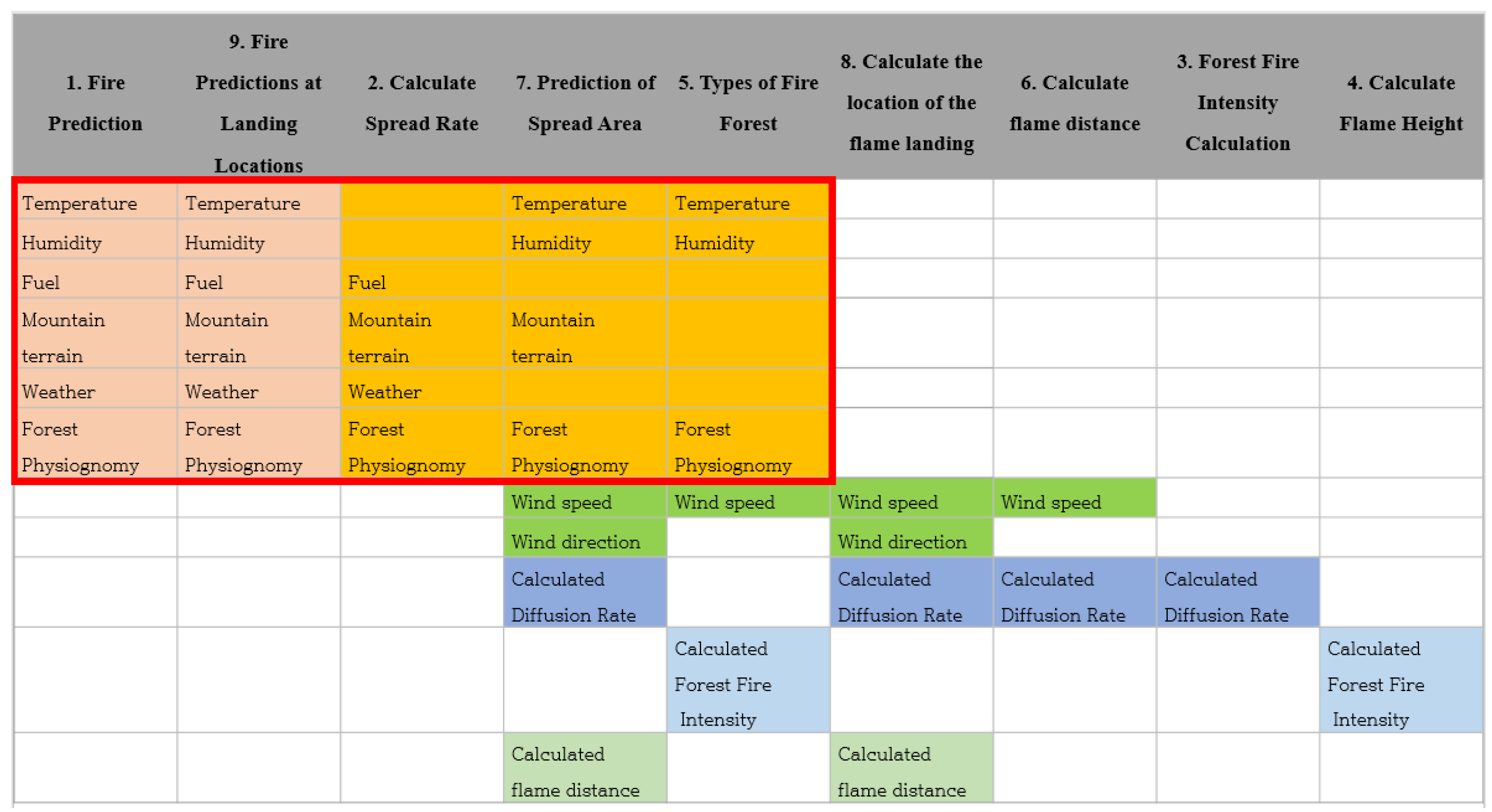 | 1. Fire Prediction | 9. Fire Predictions at Landing Locations | 2. Calculate Spread Rate | 7. Prediction of Spread Area | 5. Types of Fire Forest | 8. Calculate the location of the flame landing | 6. Calculate flame distance | 3. Forest Fire Intensity Calculation | 4. Calculate Flame Height |
|---|---|---|---|---|---|---|---|---|
| Temperature | Temperature | | Temperature | Temperature | | | | |
| Humidity | Humidity | | Humidity | Humidity | | | | |
| Fuel | Fuel | Fuel | | | | | | |
| Mountain terrain | Mountain terrain | Mountain terrain | Mountain terrain | | | | | |
| Weather | Weather | Weather | | | | | | |
| Forest Physiognomy | Forest Physiognomy | Forest Physiognomy | Forest Physiognomy | Forest Physiognomy | | | | |
| | | | Wind speed | Wind speed | Wind speed | Wind speed | | |
| | | | Wind direction | | Wind direction | | | |
| | | | Calculated Diffusion Rate | | Calculated Diffusion Rate | Calculated Diffusion Rate | Calculated Diffusion Rate | |
| | | | | Calculated Forest Fire Intensity | | | | Calculated Forest Fire Intensity |
| | | | Calculated flame distance | | Calculated flame distance | | | |